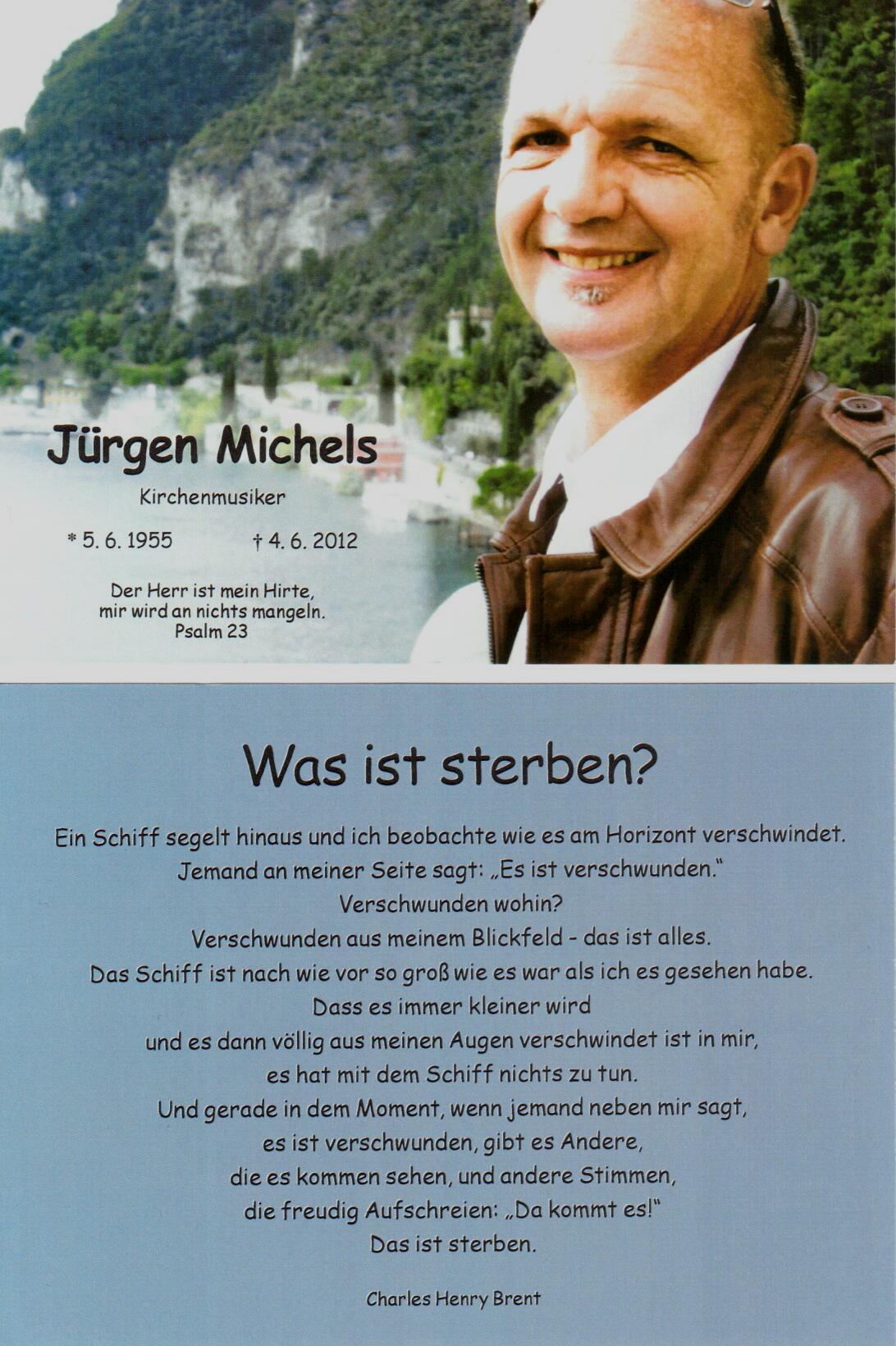 Jürgen Michels

Kirchenmusiker

* 5. 6. 1955 † 4. 6. 2012

Der Herr ist mein Hirte,
mir wird an nichts mangeln.
Psalm 23

Was ist sterben?

Ein Schiff segelt hinaus und ich beobachte wie es am Horizont verschwindet.
Jemand an meiner Seite sagt: „Es ist verschwunden."
Verschwunden wohin?
Verschwunden aus meinem Blickfeld - das ist alles.
Das Schiff ist nach wie vor so groß wie es war als ich es gesehen habe.
Dass es immer kleiner wird
und es dann völlig aus meinen Augen verschwindet ist in mir,
es hat mit dem Schiff nichts zu tun.
Und gerade in dem Moment, wenn jemand neben mir sagt,
es ist verschwunden, gibt es Andere,
die es kommen sehen, und andere Stimmen,
die freudig Aufschreien: „Da kommt es!"
Das ist sterben.

Charles Henry Brent